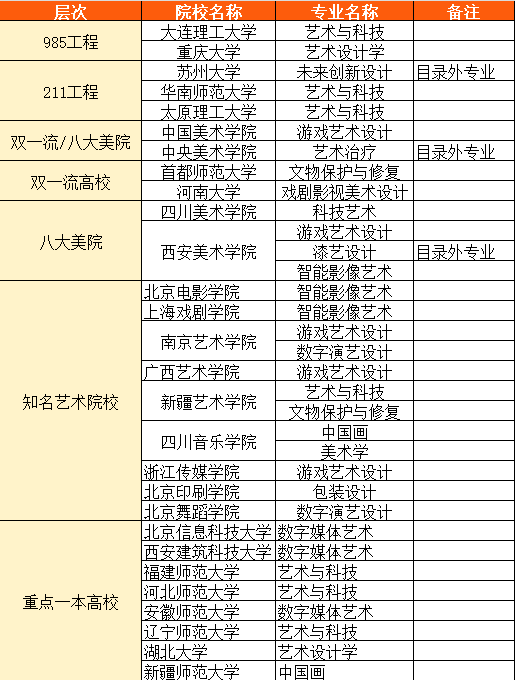 | 层次 | 院校名称 | 专业名称 | 备注 |
|---|---|---|---|
| 985工程 | 大连理工大学 | 艺术与科技 | |
| | 重庆大学 | 艺术设计学 | |
| 211工程 | 苏州大学 | 未来创新设计 | 目录外专业 |
| | 华南师范大学 | 艺术与科技 | |
| | 太原理工大学 | 艺术与科技 | |
| 双一流/八大美院 | 中国美术学院 | 游戏艺术设计 | |
| | 中央美术学院 | 艺术治疗 | 目录外专业 |
| 双一流高校 | 首都师范大学 | 文物保护与修复 | |
| | 河南大学 | 戏剧影视美术设计 | |
| 八大美院 | 四川美术学院 | 科技艺术 | |
| | 西安美术学院 | 游戏艺术设计 | |
| | | 漆艺设计 | 目录外专业 |
| | | 智能影像艺术 | |
| 知名艺术院校 | 北京电影学院 | 智能影像艺术 | |
| | 上海戏剧学院 | 智能影像艺术 | |
| | 南京艺术学院 | 游戏艺术设计 | |
| | | 数字演艺设计 | |
| | 广西艺术学院 | 游戏艺术设计 | |
| | 新疆艺术学院 | 艺术与科技 | |
| | | 文物保护与修复 | |
| | 四川音乐学院 | 中国画 | |
| | | 美术学 | |
| | 浙江传媒学院 | 游戏艺术设计 | |
| | 北京印刷学院 | 包装设计 | |
| | 北京舞蹈学院 | 数字演艺设计 | |
| 重点一本高校 | 北京信息科技大学 | 数字媒体艺术 | |
| | 西安建筑科技大学 | 数字媒体艺术 | |
| | 福建师范大学 | 艺术与科技 | |
| | 河北师范大学 | 艺术与科技 | |
| | 安徽师范大学 | 数字媒体艺术 | |
| | 辽宁师范大学 | 艺术与科技 | |
| | 湖北大学 | 艺术设计学 | |
| | 新疆师范大学 | 中国画 | |